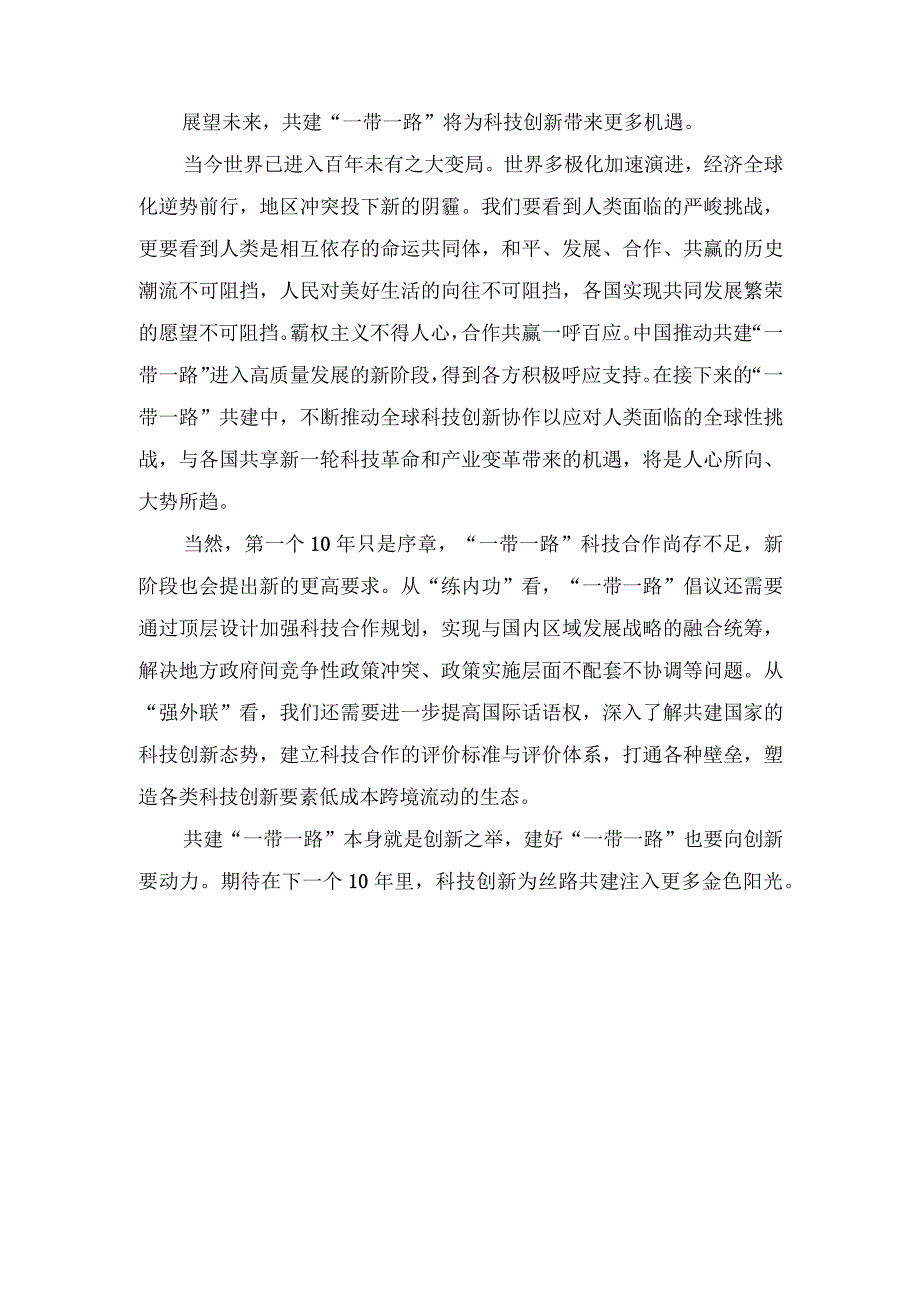 展望未来，共建“一带一路”将为科技创新带来更多机遇。

当今世界已进入百年未有之大变局。世界多极化加速演进，经济全球化逆势前行，地区冲突投下新的阴霾。我们要看到人类面临的严峻挑战，更要看到人类是相互依存的命运共同体，和平、发展、合作、共赢的历史潮流不可阻挡，人民对美好生活的向往不可阻挡，各国实现共同发展繁荣的愿望不可阻挡。霸权主义不得人心，合作共赢一呼百应。中国推动共建“一带一路”进入高质量发展的新阶段，得到各方积极呼应支持。在接下来的“一带一路”共建中，不断推动全球科技创新协作以应对人类面临的全球性挑战，与各国共享新一轮科技革命和产业变革带来的机遇，将是人心所向、大势所趋。

当然，第一个10年只是序章，“一带一路”科技合作尚存不足，新阶段也会提出新的更高要求。从“练内功”看，“一带一路”倡议还需要通过顶层设计加强科技合作规划，实现与国内区域发展战略的融合统筹，解决地方政府间竞争性政策冲突、政策实施层面不配套不协调等问题。从“强外联”看，我们还需要进一步提高国际话语权，深入了解共建国家的科技创新态势，建立科技合作的评价标准与评价体系，打通各种壁垒，塑造各类科技创新要素低成本跨境流动的生态。

共建“一带一路”本身就是创新之举，建好“一带一路”也要向创新要动力。期待在下一个10年里，科技创新为丝路共建注入更多金色阳光。